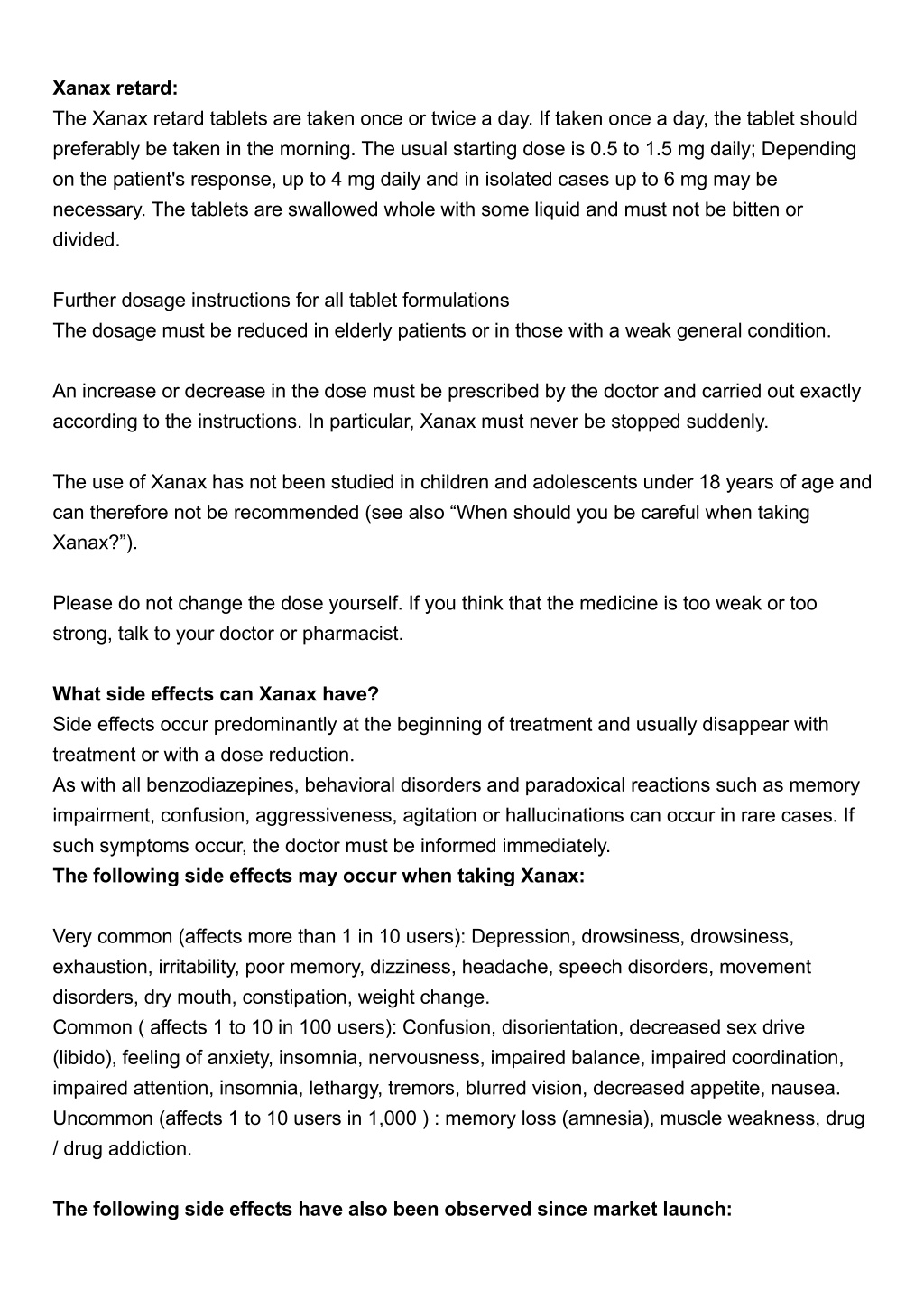 **Xanax retard:**
The Xanax retard tablets are taken once or twice a day. If taken once a day, the tablet should preferably be taken in the morning. The usual starting dose is 0.5 to 1.5 mg daily; Depending on the patient's response, up to 4 mg daily and in isolated cases up to 6 mg may be necessary. The tablets are swallowed whole with some liquid and must not be bitten or divided.

Further dosage instructions for all tablet formulations
The dosage must be reduced in elderly patients or in those with a weak general condition.

An increase or decrease in the dose must be prescribed by the doctor and carried out exactly according to the instructions. In particular, Xanax must never be stopped suddenly.

The use of Xanax has not been studied in children and adolescents under 18 years of age and can therefore not be recommended (see also “When should you be careful when taking Xanax?”).

Please do not change the dose yourself. If you think that the medicine is too weak or too strong, talk to your doctor or pharmacist.

**What side effects can Xanax have?**
Side effects occur predominantly at the beginning of treatment and usually disappear with treatment or with a dose reduction.
As with all benzodiazepines, behavioral disorders and paradoxical reactions such as memory impairment, confusion, aggressiveness, agitation or hallucinations can occur in rare cases. If such symptoms occur, the doctor must be informed immediately.
**The following side effects may occur when taking Xanax:**

Very common (affects more than 1 in 10 users): Depression, drowsiness, drowsiness, exhaustion, irritability, poor memory, dizziness, headache, speech disorders, movement disorders, dry mouth, constipation, weight change.
Common ( affects 1 to 10 in 100 users): Confusion, disorientation, decreased sex drive (libido), feeling of anxiety, insomnia, nervousness, impaired balance, impaired coordination, impaired attention, insomnia, lethargy, tremors, blurred vision, decreased appetite, nausea.
Uncommon (affects 1 to 10 users in 1,000 ) : memory loss (amnesia), muscle weakness, drug / drug addiction.

**The following side effects have also been observed since market launch:**